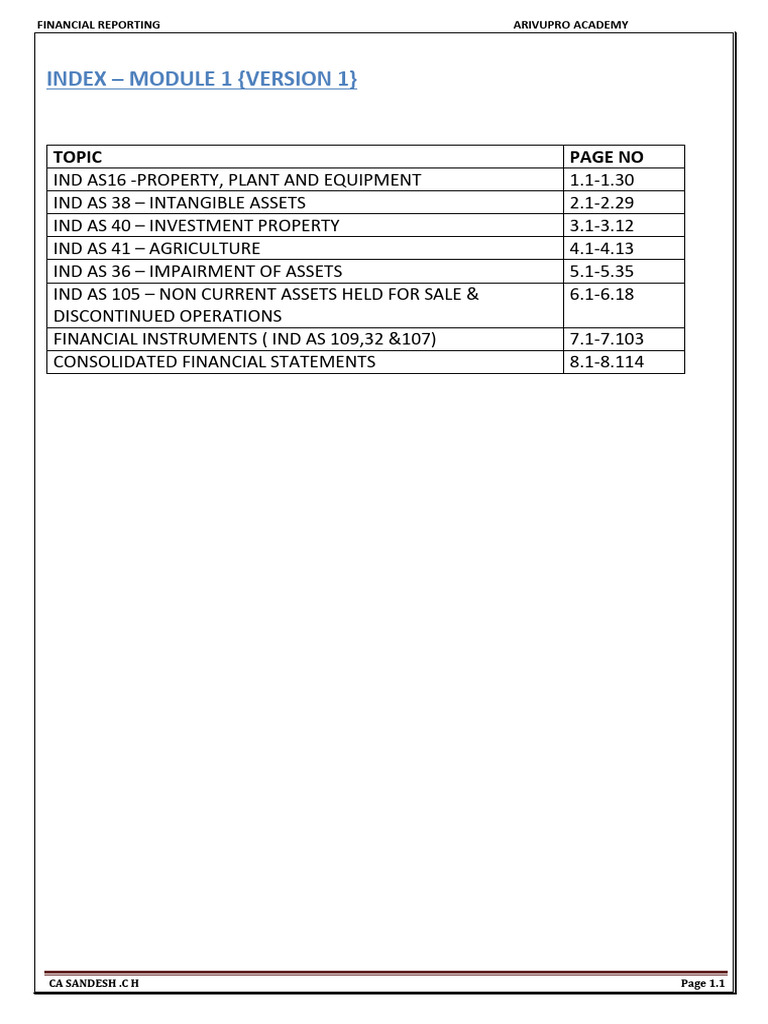 FINANCIAL REPORTING ARIVUPRO ACADEMY

INDEX – MODULE 1 {VERSION 1}

| TOPIC | PAGE NO |
|---|---|
| IND AS16 -PROPERTY, PLANT AND EQUIPMENT | 1.1-1.30 |
| IND AS 38 – INTANGIBLE ASSETS | 2.1-2.29 |
| IND AS 40 – INVESTMENT PROPERTY | 3.1-3.12 |
| IND AS 41 – AGRICULTURE | 4.1-4.13 |
| IND AS 36 – IMPAIRMENT OF ASSETS | 5.1-5.35 |
| IND AS 105 – NON CURRENT ASSETS HELD FOR SALE & DISCONTINUED OPERATIONS | 6.1-6.18 |
| FINANCIAL INSTRUMENTS ( IND AS 109,32 &107) | 7.1-7.103 |
| CONSOLIDATED FINANCIAL STATEMENTS | 8.1-8.114 |

CA SANDESH .C H Page 1.1